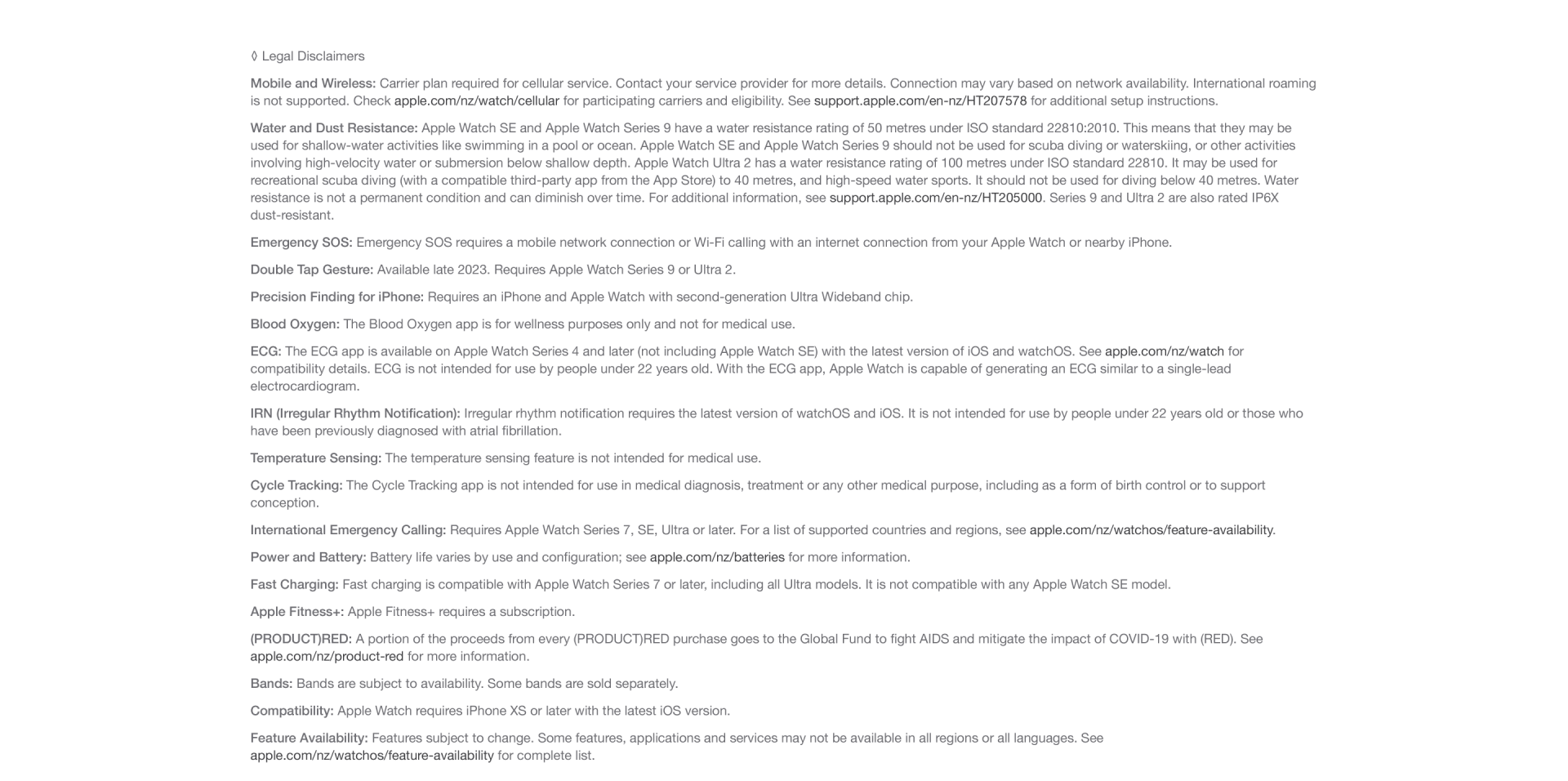 ◊ Legal Disclaimers

Mobile and Wireless: Carrier plan required for cellular service. Contact your service provider for more details. Connection may vary based on network availability. International roaming is not supported. Check apple.com/nz/watch/cellular for participating carriers and eligibility. See support.apple.com/en-nz/HT207578 for additional setup instructions.

Water and Dust Resistance: Apple Watch SE and Apple Watch Series 9 have a water resistance rating of 50 metres under ISO standard 22810:2010. This means that they may be used for shallow-water activities like swimming in a pool or ocean. Apple Watch SE and Apple Watch Series 9 should not be used for scuba diving or waterskiing, or other activities involving high-velocity water or submersion below shallow depth. Apple Watch Ultra 2 has a water resistance rating of 100 metres under ISO standard 22810. It may be used for recreational scuba diving (with a compatible third-party app from the App Store) to 40 metres, and high-speed water sports. It should not be used for diving below 40 metres. Water resistance is not a permanent condition and can diminish over time. For additional information, see support.apple.com/en-nz/HT205000. Series 9 and Ultra 2 are also rated IP6X dust-resistant.

Emergency SOS: Emergency SOS requires a mobile network connection or Wi-Fi calling with an internet connection from your Apple Watch or nearby iPhone.

Double Tap Gesture: Available late 2023. Requires Apple Watch Series 9 or Ultra 2.

Precision Finding for iPhone: Requires an iPhone and Apple Watch with second-generation Ultra Wideband chip.

Blood Oxygen: The Blood Oxygen app is for wellness purposes only and not for medical use.

ECG: The ECG app is available on Apple Watch Series 4 and later (not including Apple Watch SE) with the latest version of iOS and watchOS. See apple.com/nz/watch for compatibility details. ECG is not intended for use by people under 22 years old. With the ECG app, Apple Watch is capable of generating an ECG similar to a single-lead electrocardiogram.

IRN (Irregular Rhythm Notification): Irregular rhythm notification requires the latest version of watchOS and iOS. It is not intended for use by people under 22 years old or those who have been previously diagnosed with atrial fibrillation.

Temperature Sensing: The temperature sensing feature is not intended for medical use.

Cycle Tracking: The Cycle Tracking app is not intended for use in medical diagnosis, treatment or any other medical purpose, including as a form of birth control or to support conception.

International Emergency Calling: Requires Apple Watch Series 7, SE, Ultra or later. For a list of supported countries and regions, see apple.com/nz/watchos/feature-availability.

Power and Battery: Battery life varies by use and configuration; see apple.com/nz/batteries for more information.

Fast Charging: Fast charging is compatible with Apple Watch Series 7 or later, including all Ultra models. It is not compatible with any Apple Watch SE model.

Apple Fitness+: Apple Fitness+ requires a subscription.

(PRODUCT)RED: A portion of the proceeds from every (PRODUCT)RED purchase goes to the Global Fund to fight AIDS and mitigate the impact of COVID-19 with (RED). See apple.com/nz/product-red for more information.

Bands: Bands are subject to availability. Some bands are sold separately.

Compatibility: Apple Watch requires iPhone XS or later with the latest iOS version.

Feature Availability: Features subject to change. Some features, applications and services may not be available in all regions or all languages. See apple.com/nz/watchos/feature-availability for complete list.